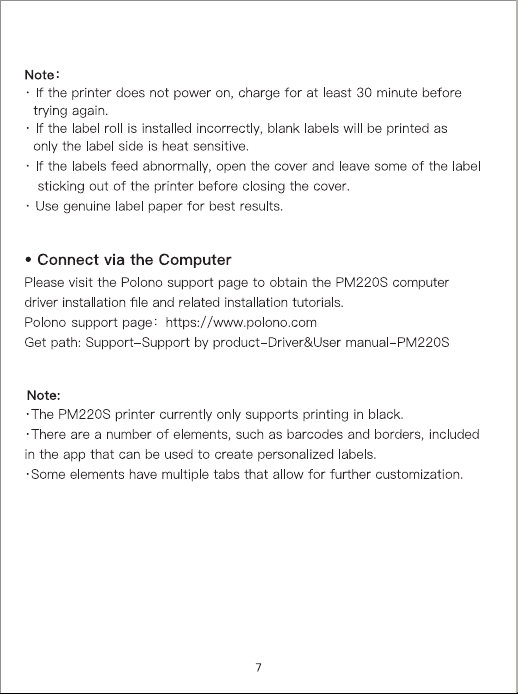 Note:
· If the printer does not power on, charge for at least 30 minute before trying again.
· If the label roll is installed incorrectly, blank labels will be printed as only the label side is heat sensitive.
· If the labels feed abnormally, open the cover and leave some of the label sticking out of the printer before closing the cover.
· Use genuine label paper for best results.

• Connect via the Computer
Please visit the Polono support page to obtain the PM220S computer driver installation file and related installation tutorials.
Polono support page: https://www.polono.com
Get path: Support-Support by product-Driver&User manual-PM220S

Note:
·The PM220S printer currently only supports printing in black.
·There are a number of elements, such as barcodes and borders, included in the app that can be used to create personalized labels.
·Some elements have multiple tabs that allow for further customization.

7